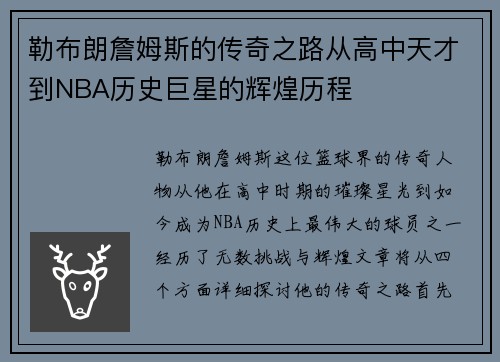 勒布朗詹姆斯的传奇之路从高中天才到NBA历史巨星的辉煌历程

勒布朗詹姆斯这位篮球界的传奇人物从他在高中时期的璀璨星光到如今成为NBA历史上最伟大的球员之一经历了无数挑战与辉煌文章将从四个方面详细探讨他的传奇之路首先